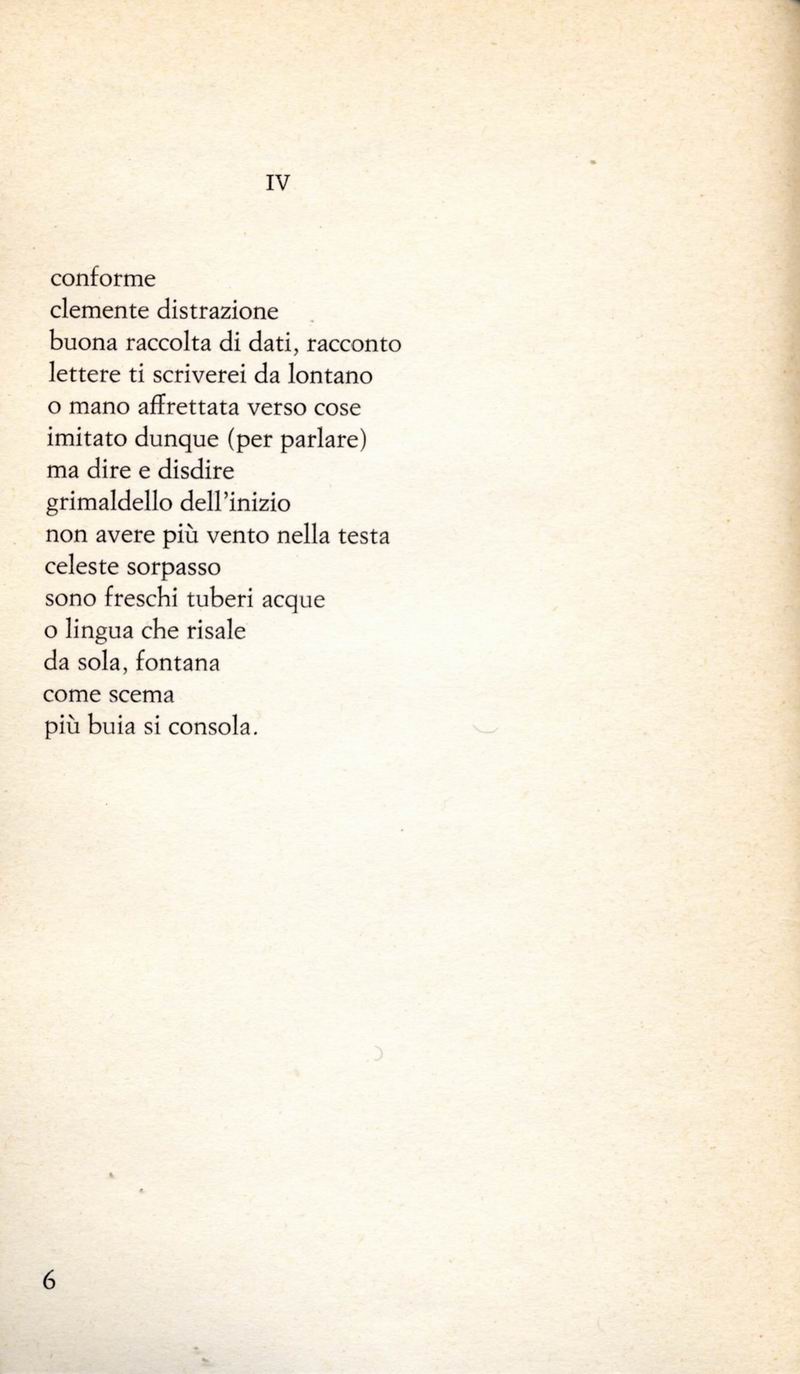 IV

conforme
clemente distrazione
buona raccolta di dati, racconto
lettere ti scriverei da lontano
o mano affrettata verso cose
imitato dunque (per parlare)
ma dire e disdire
grimaldello dell'inizio
non avere più vento nella testa
celeste sorpasso
sono freschi tuberi acque
o lingua che risale
da sola, fontana
come scema
più buia si consola.

6